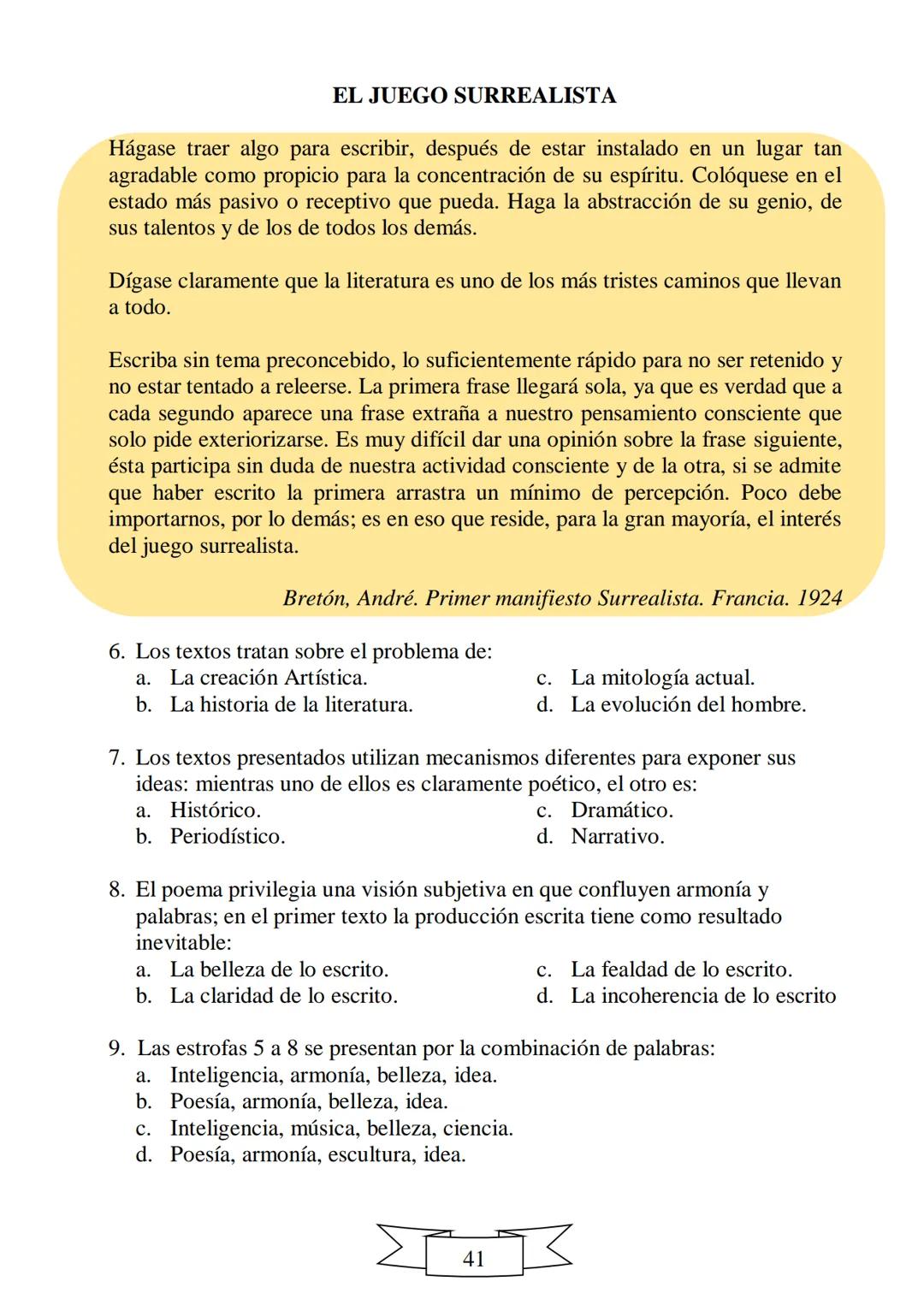 EL JUEGO SURREALISTA

Hágase traer algo para escribir, después de estar instalado en un lugar tan agradable como propicio para la concentración de su espíritu. Colóquese en el estado más pasivo o receptivo que pueda. Haga la abstracción de su genio, de sus talentos y de los de todos los demás.

Dígase claramente que la literatura es uno de los más tristes caminos que llevan a todo.

Escriba sin tema preconcebido, lo suficientemente rápido para no ser retenido y no estar tentado a releerse. La primera frase llegará sola, ya que es verdad que a cada segundo aparece una frase extraña a nuestro pensamiento consciente que solo pide exteriorizarse. Es muy difícil dar una opinión sobre la frase siguiente, ésta participa sin duda de nuestra actividad consciente y de la otra, si se admite que haber escrito la primera arrastra un mínimo de percepción. Poco debe importarnos, por lo demás; es en eso que reside, para la gran mayoría, el interés del juego surrealista.

Bretón, André. Primer manifiesto Surrealista. Francia. 1924

6. Los textos tratan sobre el problema de:
a. La creación Artística.
b. La historia de la literatura.
c. La mitología actual.
d. La evolución del hombre.

7. Los textos presentados utilizan mecanismos diferentes para exponer sus ideas: mientras uno de ellos es claramente poético, el otro es:
a. Histórico.
b. Periodístico.
c. Dramático.
d. Narrativo.

8. El poema privilegia una visión subjetiva en que confluyen armonía y palabras; en el primer texto la producción escrita tiene como resultado inevitable:
a. La belleza de lo escrito.
b. La claridad de lo escrito.
c. La fealdad de lo escrito.
d. La incoherencia de lo escrito

9. Las estrofas 5 a 8 se presentan por la combinación de palabras:
a. Inteligencia, armonía, belleza, idea.
b. Poesía, armonía, belleza, idea.
c. Inteligencia, música, belleza, ciencia.
d. Poesía, armonía, escultura, idea.

41